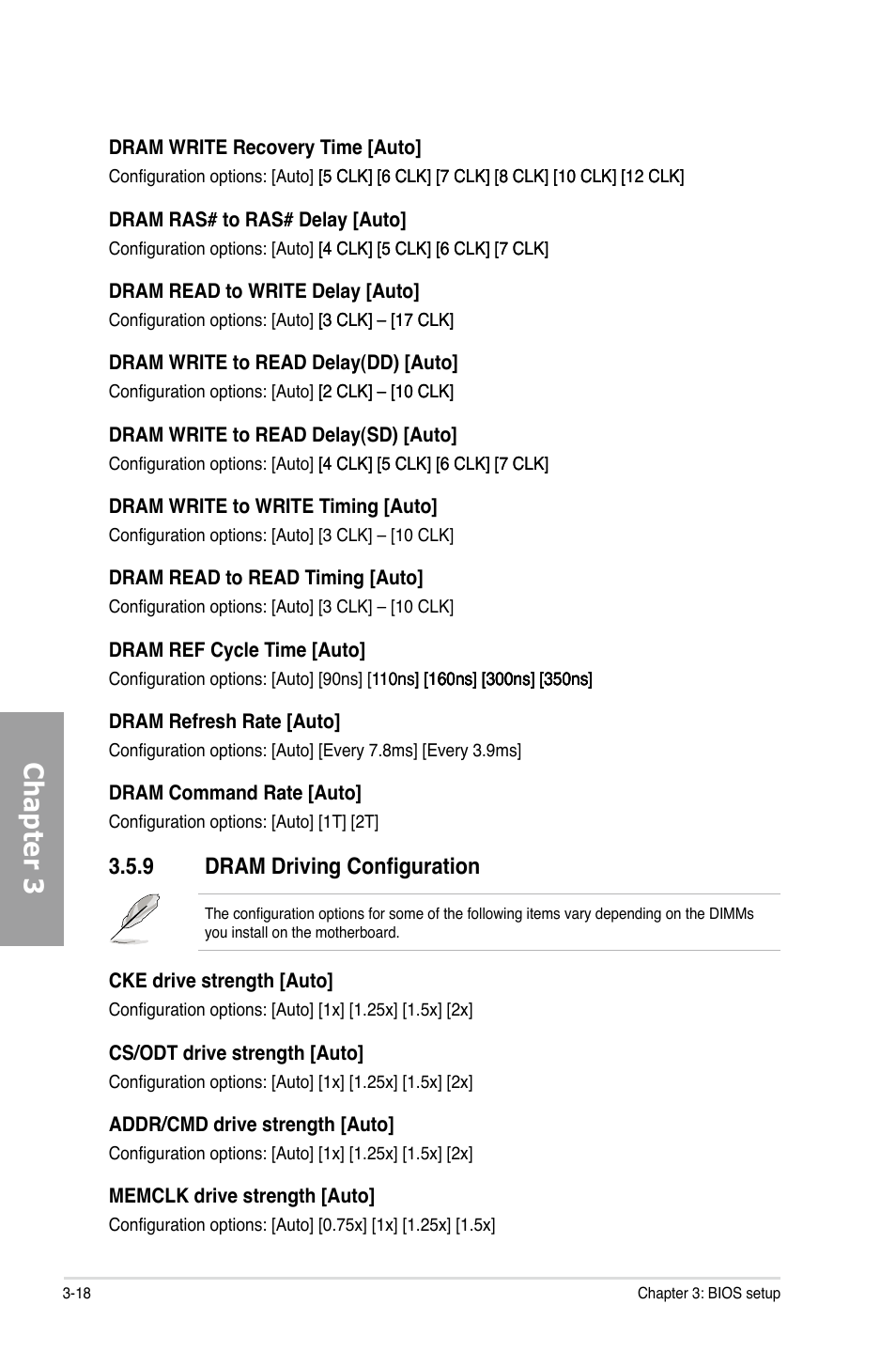 DRAM WRITE Recovery Time [Auto]
Configuration options: [Auto] [5 CLK] [6 CLK] [7 CLK] [8 CLK] [10 CLK] [12 CLK]

DRAM RAS# to RAS# Delay [Auto]
Configuration options: [Auto] [4 CLK] [5 CLK] [6 CLK] [7 CLK]

DRAM READ to WRITE Delay [Auto]
Configuration options: [Auto] [3 CLK] – [17 CLK]

DRAM WRITE to READ Delay(DD) [Auto]
Configuration options: [Auto] [2 CLK] – [10 CLK]

DRAM WRITE to READ Delay(SD) [Auto]
Configuration options: [Auto] [4 CLK] [5 CLK] [6 CLK] [7 CLK]

DRAM WRITE to WRITE Timing [Auto]
Configuration options: [Auto] [3 CLK] – [10 CLK]

DRAM READ to READ Timing [Auto]
Configuration options: [Auto] [3 CLK] – [10 CLK]

DRAM REF Cycle Time [Auto]
Configuration options: [Auto] [90ns] [110ns] [160ns] [300ns] [350ns]

DRAM Refresh Rate [Auto]
Configuration options: [Auto] [Every 7.8ms] [Every 3.9ms]

DRAM Command Rate [Auto]
Configuration options: [Auto] [1T] [2T]

3.5.9 DRAM Driving Configuration

The configuration options for some of the following items vary depending on the DIMMs you install on the motherboard.

CKE drive strength [Auto]
Configuration options: [Auto] [1x] [1.25x] [1.5x] [2x]

CS/ODT drive strength [Auto]
Configuration options: [Auto] [1x] [1.25x] [1.5x] [2x]

ADDR/CMD drive strength [Auto]
Configuration options: [Auto] [1x] [1.25x] [1.5x] [2x]

MEMCLK drive strength [Auto]
Configuration options: [Auto] [0.75x] [1x] [1.25x] [1.5x]

Chapter 3

3-18 Chapter 3: BIOS setup